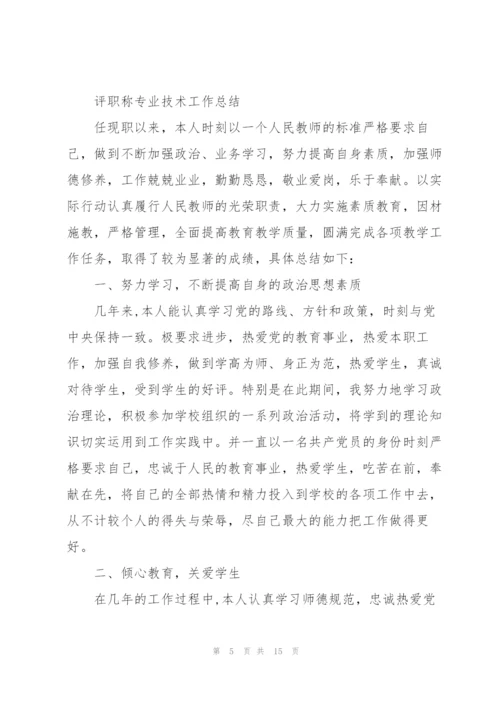 评职称专业技术工作总结

任现职以来，本人时刻以一个人民教师的标准严格要求自己，做到不断加强政治、业务学习，努力提高自身素质，加强师德修养，工作兢兢业业，勤勤恳恳，敬业爱岗，乐于奉献。以实际行动认真履行人民教师的光荣职责，大力实施素质教育，因材施教，严格管理，全面提高教育教学质量，圆满完成各项教学工作任务，取得了较为显著的成绩，具体总结如下：

一、努力学习，不断提高自身的政治思想素质

几年来，本人能认真学习党的路线、方针和政策，时刻与党中央保持一致。极要求进步，热爱党的教育事业，热爱本职工作，加强自我修养，做到学高为师、身正为范，热爱学生，真诚对待学生，受到学生的好评。特别是在此期间，我努力地学习政治理论，积极参加学校组织的一系列政治活动，将学到的理论知识切实运用到工作实践中。并一直以一名共产党员的身份时刻严格要求自己，忠诚于人民的教育事业，热爱学生，吃苦在前，奉献在先，将自己的全部热情和精力投入到学校的各项工作中去，从不计较个人的得失与荣辱，尽自己最大的能力把工作做得更好。

二、倾心教育，关爱学生

在几年的工作过程中，本人认真学习师德规范，忠诚热爱党

第 5 页 共 15 页